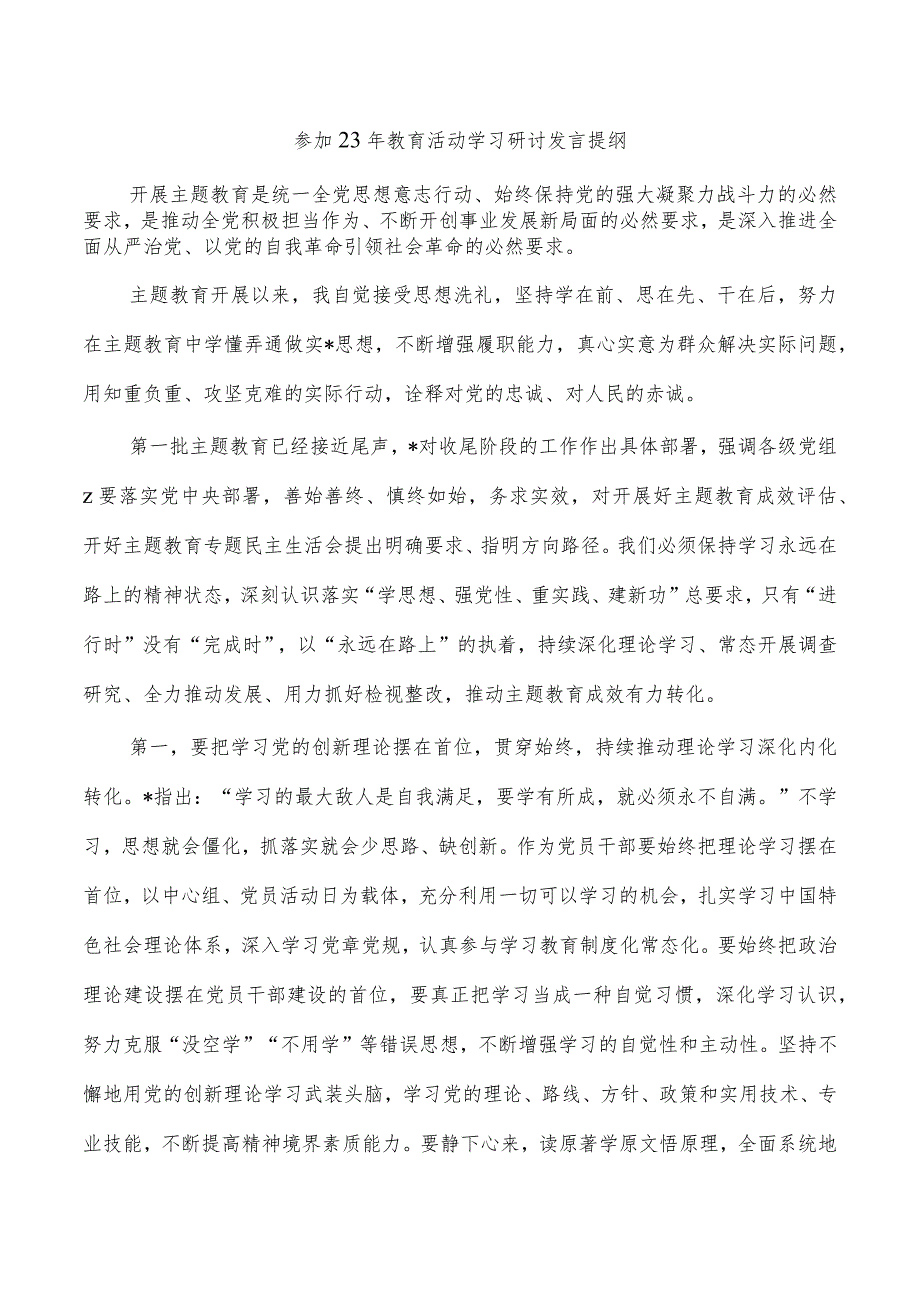 参加23年教育活动学习研讨发言提纲

开展主题教育是统一全党思想意志行动、始终保持党的强大凝聚力战斗力的必然要求，是推动全党积极担当作为、不断开创事业发展新局面的必然要求，是深入推进全面从严治党、以党的自我革命引领社会革命的必然要求。

主题教育开展以来，我自觉接受思想洗礼，坚持学在前、思在先、干在后，努力在主题教育中学懂弄通做实*思想，不断增强履职能力，真心实意为群众解决实际问题，用知重负重、攻坚克难的实际行动，诠释对党的忠诚、对人民的赤诚。

第一批主题教育已经接近尾声，*对收尾阶段的工作作出具体部署，强调各级党组Z要落实党中央部署，善始善终、慎终如始，务求实效，对开展好主题教育成效评估、开好主题教育专题民主生活会提出明确要求、指明方向路径。我们必须保持学习永远在路上的精神状态，深刻认识落实“学思想、强党性、重实践、建新功”总要求，只有“进行时”没有“完成时”，以“永远在路上”的执着，持续深化理论学习、常态开展调查研究、全力推动发展、用力抓好检视整改，推动主题教育成效有力转化。

第一，要把学习党的创新理论摆在首位，贯穿始终，持续推动理论学习深化内化转化。*指出：“学习的最大敌人是自我满足，要学有所成，就必须永不自满。”不学习，思想就会僵化，抓落实就会少思路、缺创新。作为党员干部要始终把理论学习摆在首位，以中心组、党员活动日为载体，充分利用一切可以学习的机会，扎实学习中国特色社会理论体系，深入学习党章党规，认真参与学习教育制度化常态化。要始终把政治理论建设摆在党员干部建设的首位，要真正把学习当成一种自觉习惯，深化学习认识，努力克服“没空学”“不用学”等错误思想，不断增强学习的自觉性和主动性。坚持不懈地用党的创新理论学习武装头脑，学习党的理论、路线、方针、政策和实用技术、专业技能，不断提高精神境界素质能力。要静下心来，读原著学原文悟原理，全面系统地